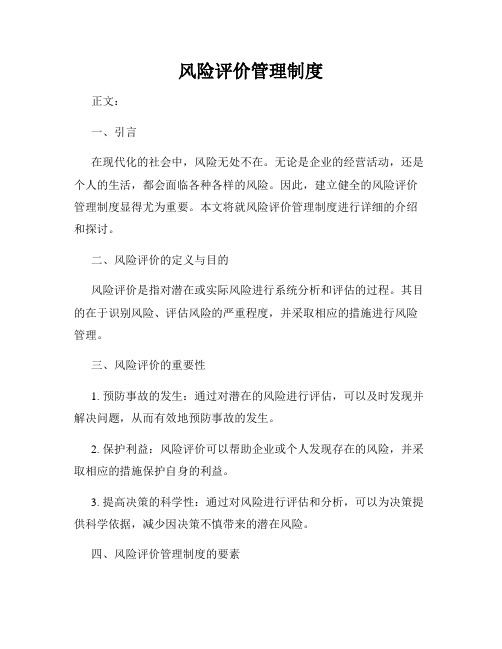 风险评价管理制度

正文：

一、引言

在现代化的社会中，风险无处不在。无论是企业的经营活动，还是个人的生活，都会面临各种各样的风险。因此，建立健全的风险评价管理制度显得尤为重要。本文将就风险评价管理制度进行详细的介绍和探讨。

二、风险评价的定义与目的

风险评价是指对潜在或实际风险进行系统分析和评估的过程。其目的在于识别风险、评估风险的严重程度，并采取相应的措施进行风险管理。

三、风险评价的重要性

1. 预防事故的发生：通过对潜在的风险进行评估，可以及时发现并解决问题，从而有效地预防事故的发生。

2. 保护利益：风险评价可以帮助企业或个人发现存在的风险，并采取相应的措施保护自身的利益。

3. 提高决策的科学性：通过对风险进行评估和分析，可以为决策提供科学依据，减少因决策不慎带来的潜在风险。

四、风险评价管理制度的要素